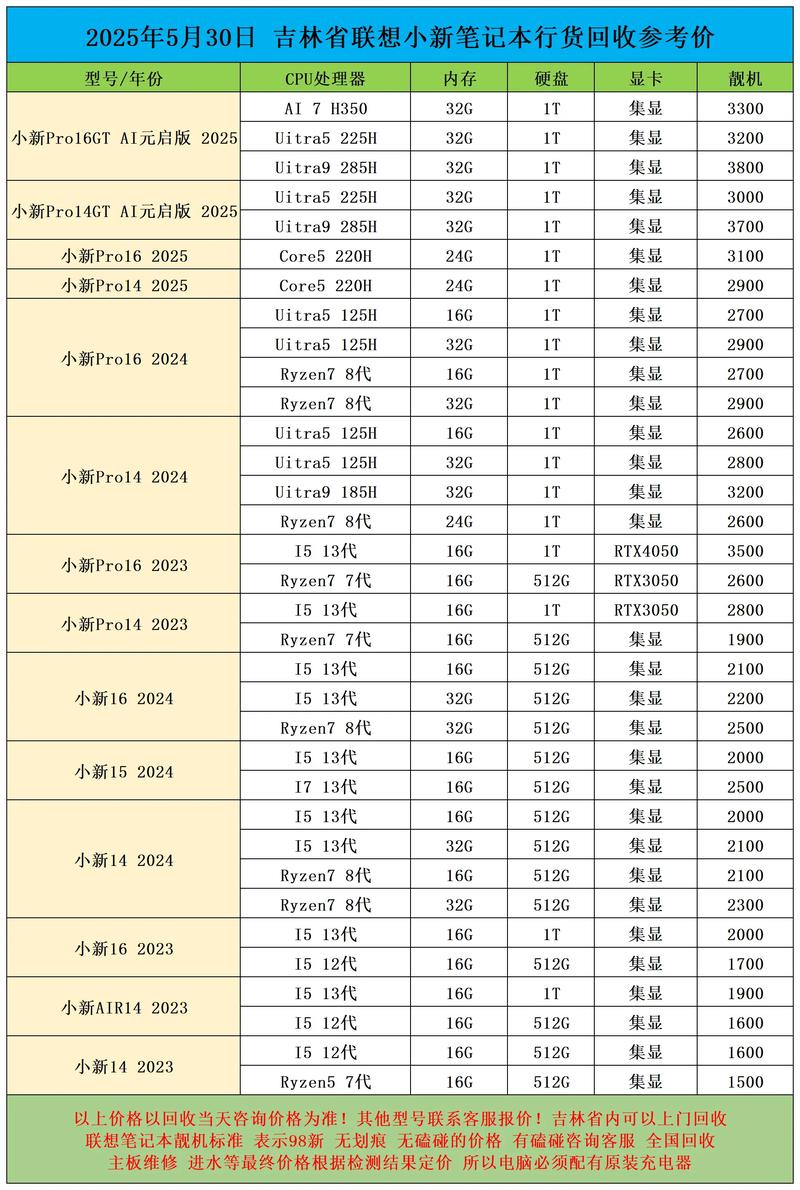 2025年5月30日 吉林省联想小新笔记本行货回收参考价

| 型号/年份 | CPU处理器 | 内存 | 硬盘 | 显卡 | 靓机 |
|---|---|---|---|---|---|
| 小新Pro16GT AI元启版 2025 | AI 7 H350 | 32G | 1T | 集显 | 3300 |
| | Uitra5 225H | 32G | 1T | 集显 | 3200 |
| | Uitra9 285H | 32G | 1T | 集显 | 3800 |
| 小新Pro14GT AI元启版 2025 | Uitra5 225H | 32G | 1T | 集显 | 3000 |
| | Uitra9 285H | 32G | 1T | 集显 | 3700 |
| 小新Pro16 2025 | Core5 220H | 24G | 1T | 集显 | 3100 |
| 小新Pro14 2025 | Core5 220H | 24G | 1T | 集显 | 2900 |
| 小新Pro16 2024 | Uitra5 125H | 16G | 1T | 集显 | 2700 |
| | Uitra5 125H | 32G | 1T | 集显 | 2900 |
| | Ryzen7 8代 | 16G | 1T | 集显 | 2700 |
| | Ryzen7 8代 | 32G | 1T | 集显 | 2900 |
| 小新Pro14 2024 | Uitra5 125H | 16G | 1T | 集显 | 2600 |
| | Uitra5 125H | 32G | 1T | 集显 | 2800 |
| | Uitra9 185H | 32G | 1T | 集显 | 3200 |
| | Ryzen7 8代 | 24G | 1T | 集显 | 2600 |
| 小新Pro16 2023 | I5 13代 | 16G | 1T | RTX4050 | 3500 |
| | Ryzen7 7代 | 16G | 512G | RTX3050 | 2600 |
| 小新Pro14 2023 | I5 13代 | 16G | 1T | RTX3050 | 2800 |
| | Ryzen7 7代 | 16G | 512G | 集显 | 1900 |
| 小新16 2024 | I5 13代 | 16G | 512G | 集显 | 2100 |
| | I5 13代 | 32G | 512G | 集显 | 2200 |
| | Ryzen7 8代 | 32G | 512G | 集显 | 2500 |
| 小新15 2024 | I5 13代 | 16G | 512G | 集显 | 2000 |
| | I7 13代 | 16G | 512G | 集显 | 2500 |
| 小新14 2024 | I5 13代 | 16G | 512G | 集显 | 2000 |
| | I5 13代 | 32G | 512G | 集显 | 2100 |
| | Ryzen7 8代 | 16G | 512G | 集显 | 2100 |
| | Ryzen7 8代 | 32G | 512G | 集显 | 2300 |
| 小新16 2023 | I5 13代 | 16G | 1T | 集显 | 2000 |
| | I5 12代 | 16G | 512G | 集显 | 1700 |
| 小新AIR14 2023 | I5 13代 | 16G | 1T | 集显 | 1900 |
| | I5 12代 | 16G | 512G | 集显 | 1600 |
| 小新14 2023 | I5 12代 | 16G | 512G | 集显 | 1600 |
| | Ryzen5 7代 | 16G | 512G | 集显 | 1500 |

以上价格以回收当天咨询价格为准！其他型号联系客服报价！吉林省内可以上门回收
联想笔记本靓机标准 表示98新 无划痕 无磕碰的价格 有磕碰咨询客服 全国回收
主板维修 进水等最终价格根据检测结果定价 所以电脑必须配有原装充电器